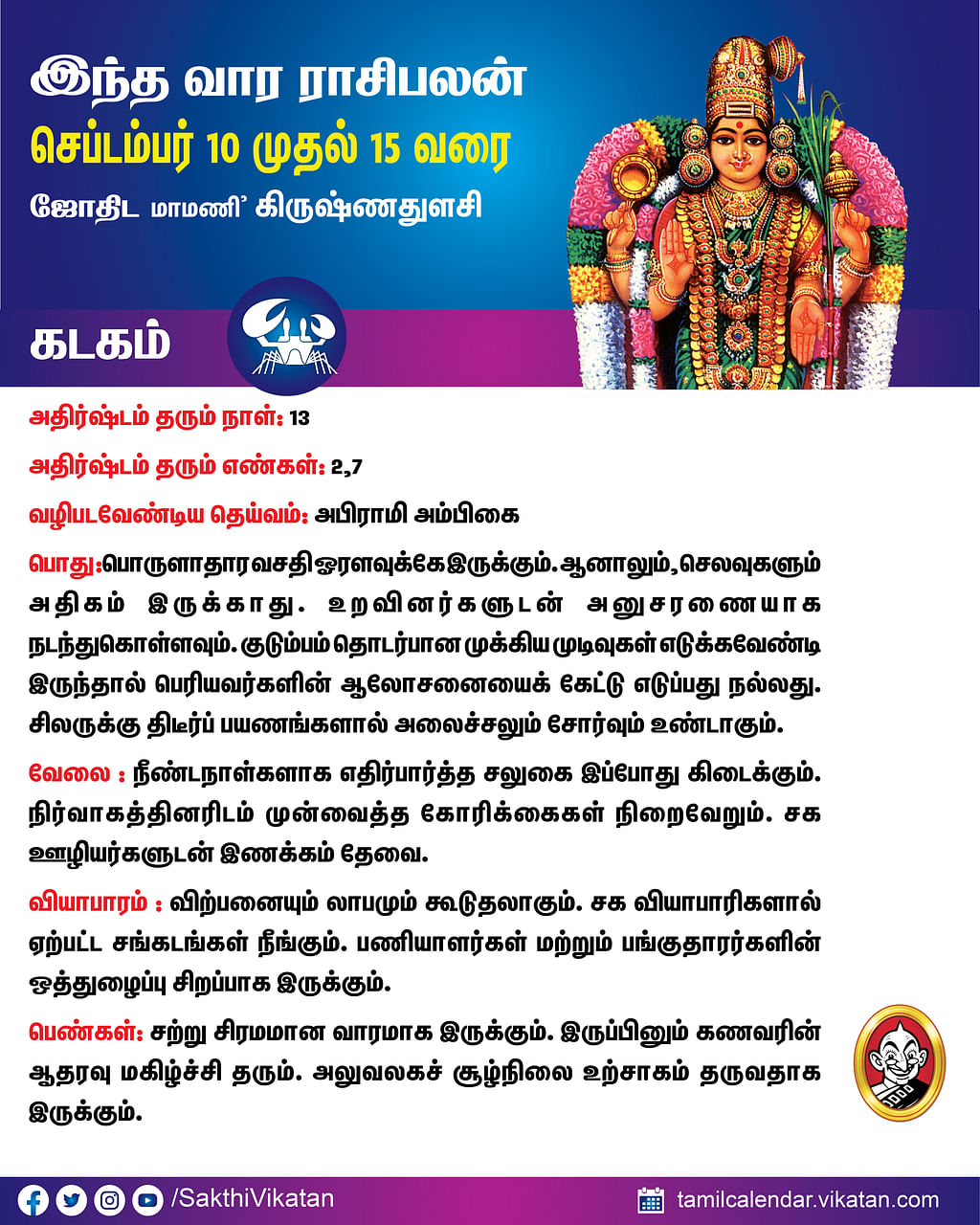 இந்த வார ராசிபலன்
செப்டம்பர் 10 முதல் 15 வரை
ஜோதிட மாமணி' கிருஷ்ணதுளசி

கடகம்

அதிர்ஷ்டம் தரும் நாள்: 13

அதிர்ஷ்டம் தரும் எண்கள்: 2,7

வழிபடவேண்டிய தெய்வம்: அபிராமி அம்பிகை

பொது: பொருளாதார வசதி ஓரளவுக்கே இருக்கும். ஆனாலும், செலவுகளும் அதிகம் இருக்காது. உறவினர்களுடன் அனுசரணையாக நடந்துகொள்ளவும். குடும்பம் தொடர்பான முக்கிய முடிவுகள் எடுக்கவேண்டி இருந்தால் பெரியவர்களின் ஆலோசனையைக் கேட்டு எடுப்பது நல்லது. சிலருக்கு திடீர்ப் பயணங்களால் அலைச்சலும் சோர்வும் உண்டாகும்.

வேலை : நீண்டநாள்களாக எதிர்பார்த்த சலுகை இப்போது கிடைக்கும். நிர்வாகத்தினரிடம் முன்வைத்த கோரிக்கைகள் நிறைவேறும். சக ஊழியர்களுடன் இணக்கம் தேவை.

வியாபாரம் : விற்பனையும் லாபமும் கூடுதலாகும். சக வியாபாரிகளால் ஏற்பட்ட சங்கடங்கள் நீங்கும். பணியாளர்கள் மற்றும் பங்குதாரர்களின் ஒத்துழைப்பு சிறப்பாக இருக்கும்.

பெண்கள்: சற்று சிரமமான வாரமாக இருக்கும். இருப்பினும் கணவரின் ஆதரவு மகிழ்ச்சி தரும். அலுவலகச் சூழ்நிலை உற்சாகம் தருவதாக இருக்கும்.

/SakthiVikatan

tamilcalendar.vikatan.com